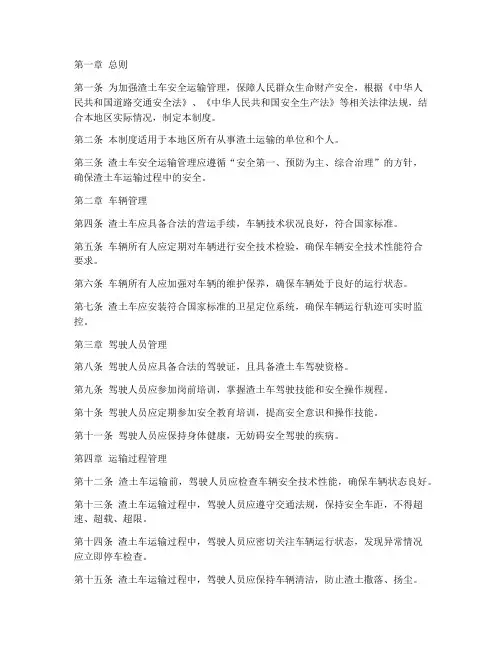 第一章 总则

第一条 为加强渣土车安全运输管理，保障人民群众生命财产安全，根据《中华人民共和国道路交通安全法》、《中华人民共和国安全生产法》等相关法律法规，结合本地区实际情况，制定本制度。

第二条 本制度适用于本地区所有从事渣土运输的单位和个人。

第三条 渣土车安全运输管理应遵循“安全第一、预防为主、综合治理”的方针，确保渣土车运输过程中的安全。

第二章 车辆管理

第四条 渣土车应具备合法的营运手续，车辆技术状况良好，符合国家标准。

第五条 车辆所有人应定期对车辆进行安全技术检验，确保车辆安全技术性能符合要求。

第六条 车辆所有人应加强对车辆的维护保养，确保车辆处于良好的运行状态。

第七条 渣土车应安装符合国家标准的卫星定位系统，确保车辆运行轨迹可实时监控。

第三章 驾驶人员管理

第八条 驾驶人员应具备合法的驾驶证，且具备渣土车驾驶资格。

第九条 驾驶人员应参加岗前培训，掌握渣土车驾驶技能和安全操作规程。

第十条 驾驶人员应定期参加安全教育培训，提高安全意识和操作技能。

第十一条 驾驶人员应保持身体健康，无妨碍安全驾驶的疾病。

第四章 运输过程管理

第十二条 渣土车运输前，驾驶人员应检查车辆安全技术性能，确保车辆状态良好。

第十三条 渣土车运输过程中，驾驶人员应遵守交通法规，保持安全车距，不得超速、超载、超限。

第十四条 渣土车运输过程中，驾驶人员应密切关注车辆运行状态，发现异常情况应立即停车检查。

第十五条 渣土车运输过程中，驾驶人员应保持车辆清洁，防止渣土撒落、扬尘。